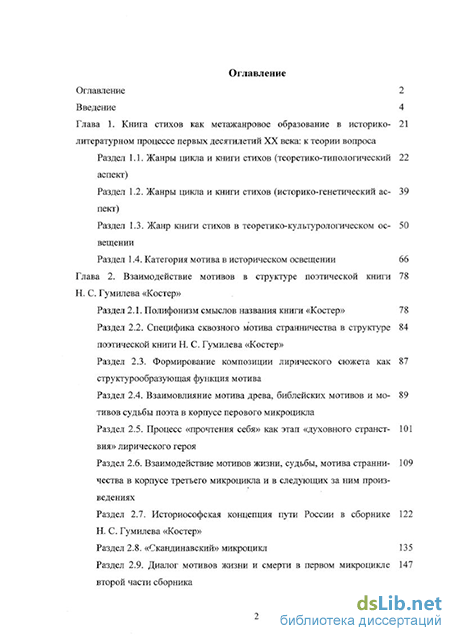 Оглавление

Оглавление 2

Введение 4

Глава 1. Книга стихов как метажанровое образование в историко-литературном процессе первых десятилетий XX века: к теории вопроса 21

Раздел 1.1. Жанры цикла и книги стихов (теоретико-типологический аспект) 22

Раздел 1.2. Жанры цикла и книги стихов (историко-генетический аспект) 39

Раздел 1.3. Жанр книги стихов в теоретико-культурологическом освещении 50

Раздел 1.4. Категория мотива в историческом освещении 66

Глава 2. Взаимодействие мотивов в структуре поэтической книги Н. С. Гумилева «Костер» 78

Раздел 2.1. Полифонизм смыслов названия книги «Костер» 78

Раздел 2.2. Специфика сквозного мотива странничества в структуре поэтической книги Н. С. Гумилева «Костер» 84

Раздел 2.3. Формирование композиции лирического сюжета как структурообразующая функция мотива 87

Раздел 2.4. Взаимовлияние мотива древа, библейских мотивов и мотивов судьбы поэта в корпусе перового микроцикла 89

Раздел 2.5. Процесс «прочтения себя» как этап «духовного странствия» лирического героя 101

Раздел 2.6. Взаимодействие мотивов жизни, судьбы, мотива странничества в корпусе третьего микроцикла и в следующих за ним произведениях 109

Раздел 2.7. Историософская концепция пути России в сборнике Н. С. Гумилева «Костер» 122

Раздел 2.8. «Скандинавский» микроцикл 135

Раздел 2.9. Диалог мотивов жизни и смерти в первом микроцикле второй части сборника 147

2

dsLib.net
библиотека диссертаций